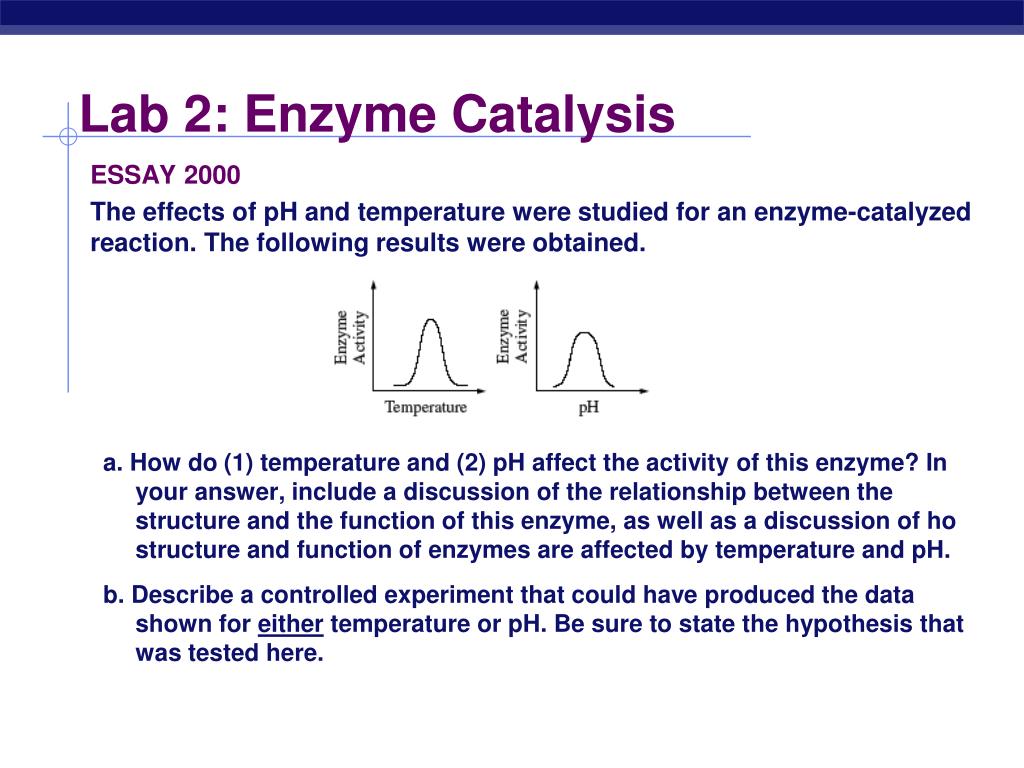 Lab 2: Enzyme Catalysis

ESSAY 2000

The effects of pH and temperature were studied for an enzyme-catalyzed reaction. The following results were obtained.

Enzyme Activity

Temperature

Enzyme Activity

pH

a. How do (1) temperature and (2) pH affect the activity of this enzyme? In your answer, include a discussion of the relationship between the structure and the function of this enzyme, as well as a discussion of ho structure and function of enzymes are affected by temperature and pH.

b. Describe a controlled experiment that could have produced the data shown for either temperature or pH. Be sure to state the hypothesis that was tested here.